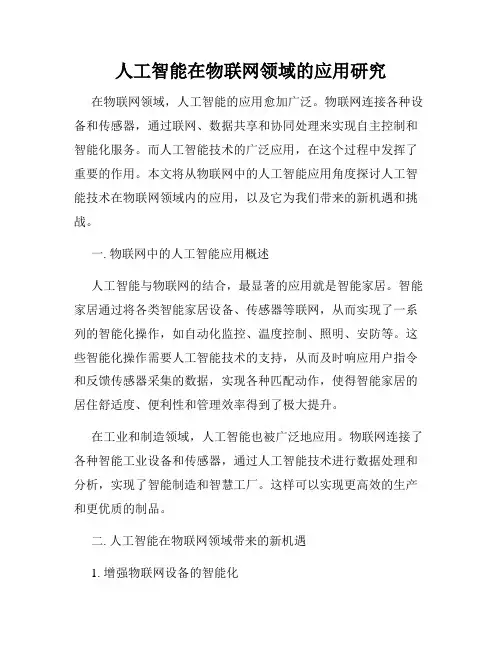 人工智能在物联网领域的应用研究

在物联网领域，人工智能的应用愈加广泛。物联网连接各种设备和传感器，通过联网、数据共享和协同处理来实现自主控制和智能化服务。而人工智能技术的广泛应用，在这个过程中发挥了重要的作用。本文将从物联网中的人工智能应用角度探讨人工智能技术在物联网领域内的应用，以及它为我们带来的新机遇和挑战。

一. 物联网中的人工智能应用概述

人工智能与物联网的结合，最显著的应用就是智能家居。智能家居通过将各类智能家居设备、传感器等联网，从而实现了一系列的智能化操作，如自动化监控、温度控制、照明、安防等。这些智能化操作需要人工智能技术的支持，从而及时响应用户指令和反馈传感器采集的数据，实现各种匹配动作，使得智能家居的居住舒适度、便利性和管理效率得到了极大提升。

在工业和制造领域，人工智能也被广泛地应用。物联网连接了各种智能工业设备和传感器，通过人工智能技术进行数据处理和分析，实现了智能制造和智慧工厂。这样可以实现更高效的生产和更优质的制品。

二. 人工智能在物联网领域带来的新机遇

1. 增强物联网设备的智能化